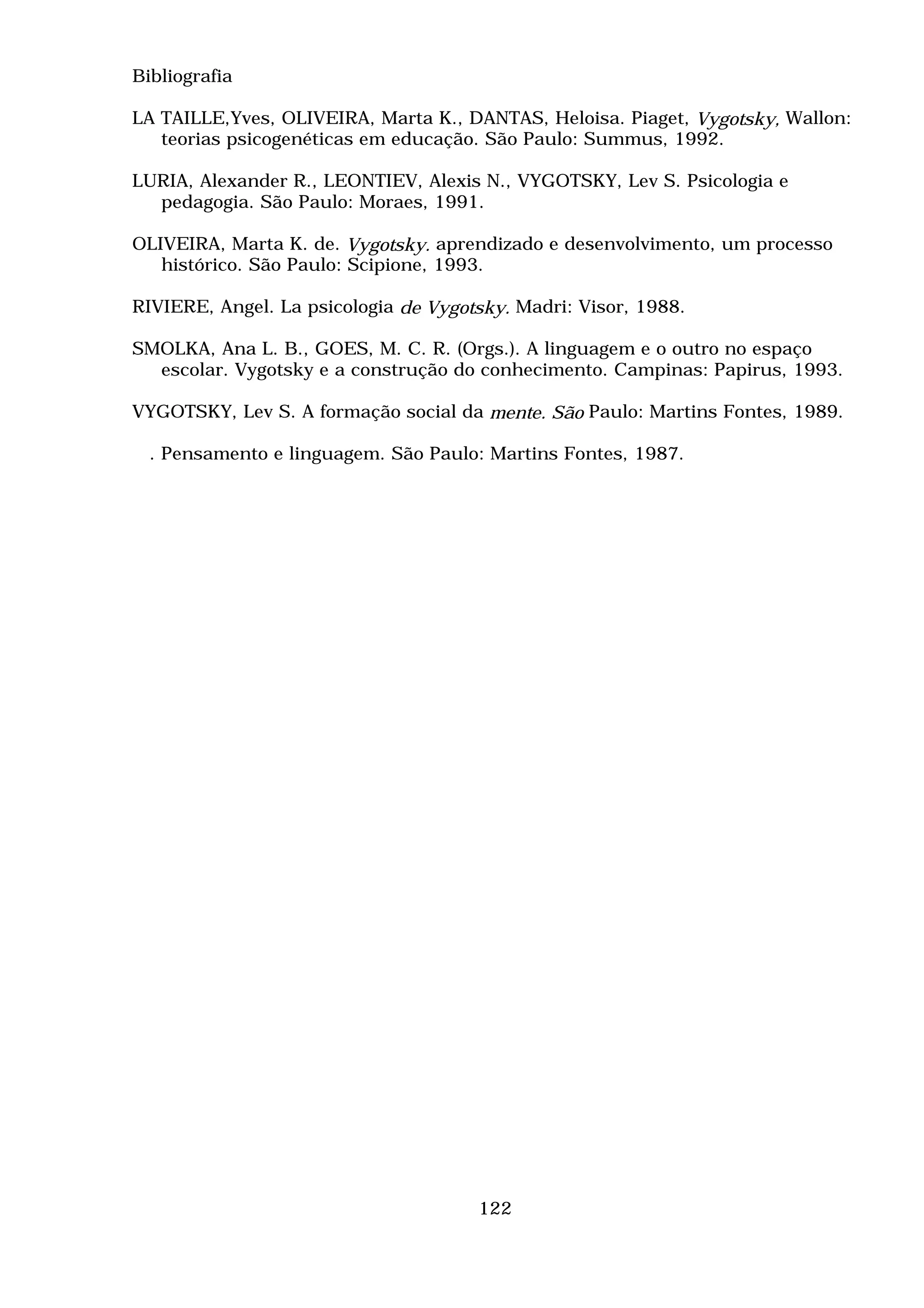 Bibliografia

LA TAILLE,Yves, OLIVEIRA, Marta K., DANTAS, Heloisa. Piaget, Vygotsky, Wallon: teorias psicogenéticas em educação. São Paulo: Summus, 1992.

LURIA, Alexander R., LEONTIEV, Alexis N., VYGOTSKY, Lev S. Psicologia e pedagogia. São Paulo: Moraes, 1991.

OLIVEIRA, Marta K. de. Vygotsky. aprendizado e desenvolvimento, um processo histórico. São Paulo: Scipione, 1993.

RIVIERE, Angel. La psicologia de Vygotsky. Madri: Visor, 1988.

SMOLKA, Ana L. B., GOES, M. C. R. (Orgs.). A linguagem e o outro no espaço escolar. Vygotsky e a construção do conhecimento. Campinas: Papirus, 1993.

VYGOTSKY, Lev S. A formação social da mente. São Paulo: Martins Fontes, 1989.

. Pensamento e linguagem. São Paulo: Martins Fontes, 1987.

122